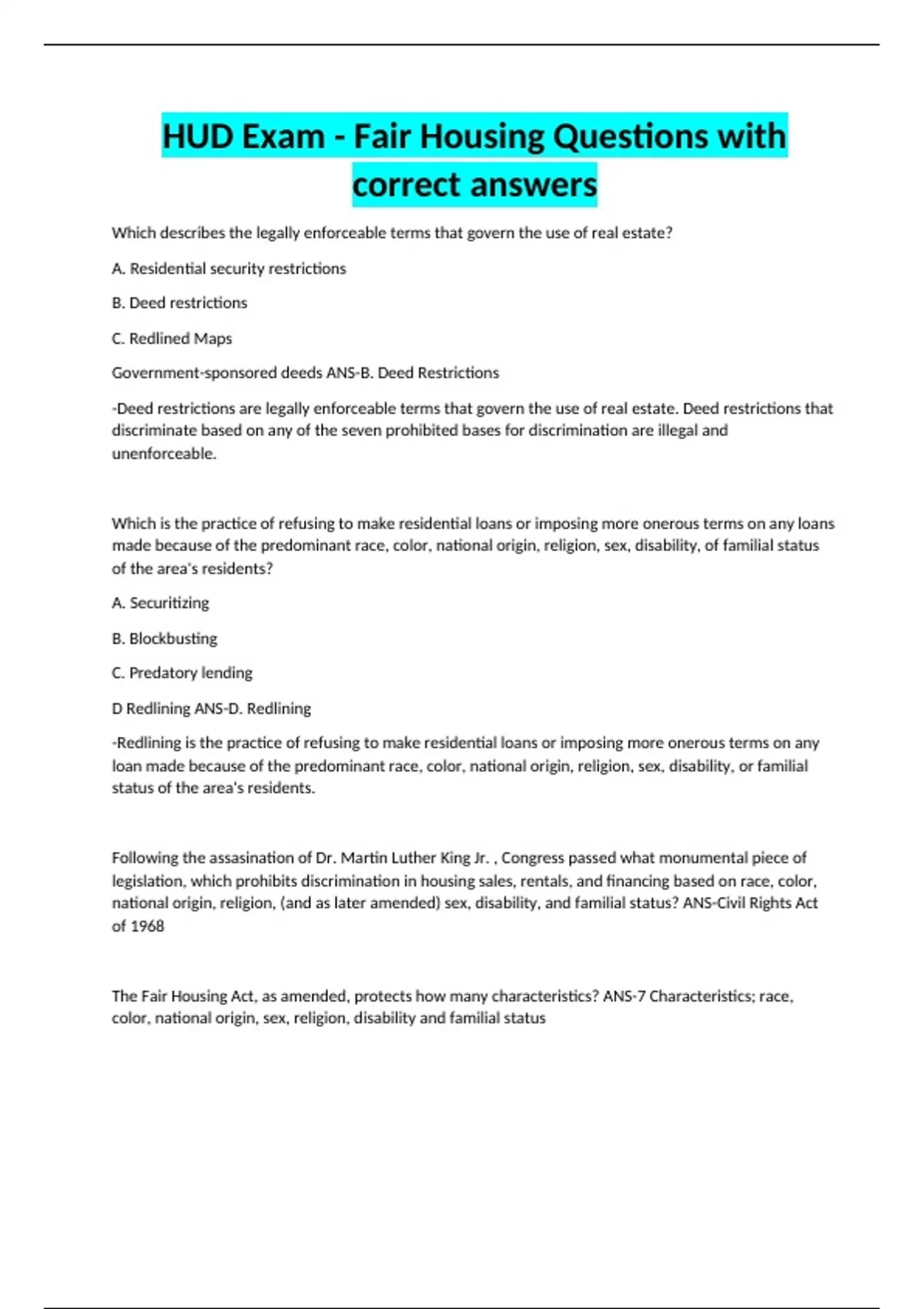 HUD Exam - Fair Housing Questions with correct answers

Which describes the legally enforceable terms that govern the use of real estate?

A. Residential security restrictions

B. Deed restrictions

C. Redlined Maps

Government-sponsored deeds ANS-B. Deed Restrictions

-Deed restrictions are legally enforceable terms that govern the use of real estate. Deed restrictions that discriminate based on any of the seven prohibited bases for discrimination are illegal and unenforceable.

Which is the practice of refusing to make residential loans or imposing more onerous terms on any loans made because of the predominant race, color, national origin, religion, sex, disability, of familial status of the area's residents?

A. Securitizing

B. Blockbusting

C. Predatory lending

D Redlining ANS-D. Redlining

-Redlining is the practice of refusing to make residential loans or imposing more onerous terms on any loan made because of the predominant race, color, national origin, religion, sex, disability, or familial status of the area's residents.

Following the assasination of Dr. Martin Luther King Jr. , Congress passed what monumental piece of legislation, which prohibits discrimination in housing sales, rentals, and financing based on race, color, national origin, religion, (and as later amended) sex, disability, and familial status? ANS-Civil Rights Act of 1968

The Fair Housing Act, as amended, protects how many characteristics? ANS-7 Characteristics; race, color, national origin, sex, religion, disability and familial status